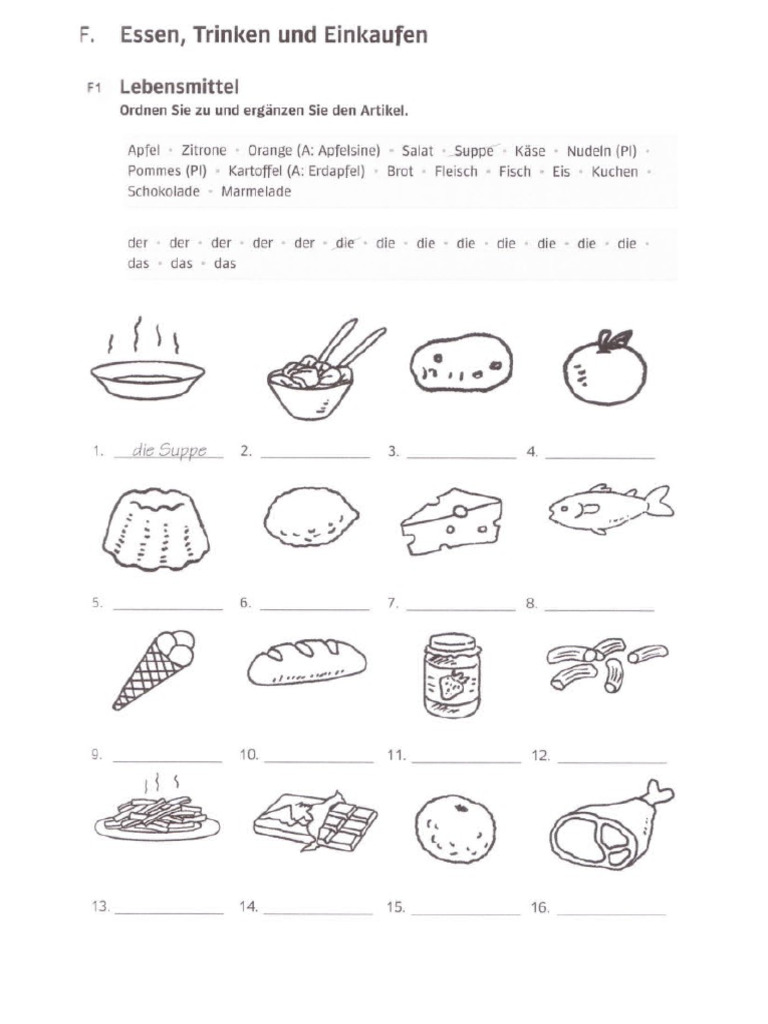 F. Essen, Trinken und Einkaufen

F1 Lebensmittel
Ordnen Sie zu und ergänzen Sie den Artikel.

Apfel • Zitrone • Orange (A: Apfelsine) • Salat • Suppe • Käse • Nudeln (Pl) • Pommes (Pl) • Kartoffel (A: Erdapfel) • Brot • Fleisch • Fisch • Eis • Kuchen • Schokolade • Marmelade

der • der • der • der • der • die • die • die • die • die • die • die • die • das • das • das

1. die Suppe 2. ____ 3. ____ 4. ____

5. ____ 6. ____ 7. ____ 8. ____

9. ____ 10. ____ 11. ____ 12. ____

13. ____ 14. ____ 15. ____ 16. ____